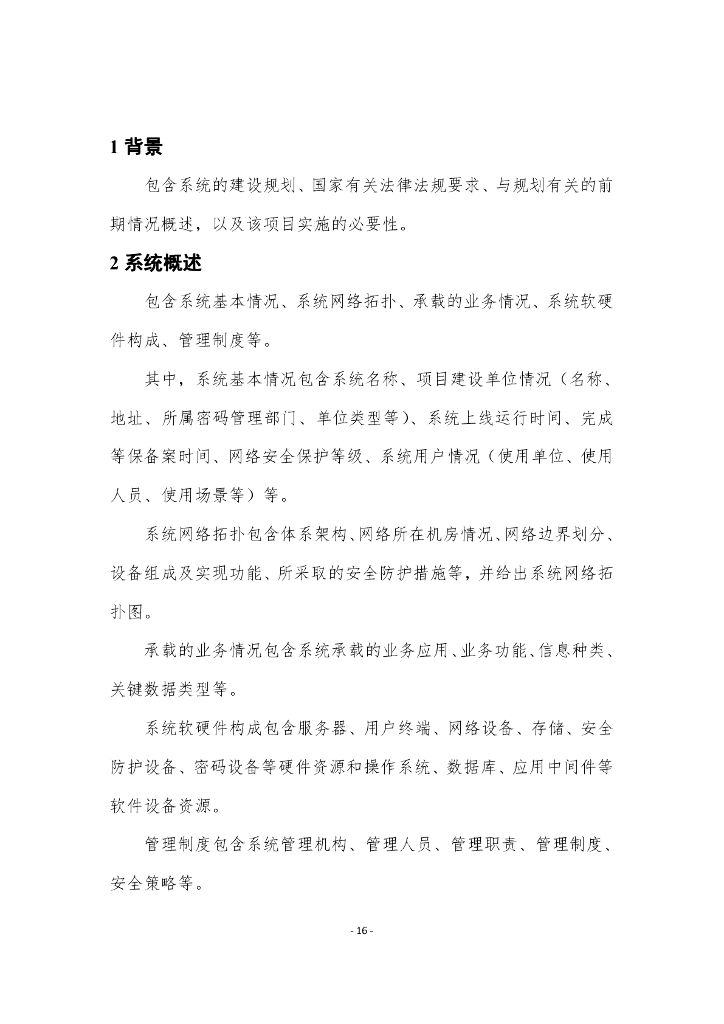 1 背景

包含系统的建设规划、国家有关法律法规要求、与规划有关的前期情况概述，以及该项目实施的必要性。

2 系统概述

包含系统基本情况、系统网络拓扑、承载的业务情况、系统软硬件构成、管理制度等。

其中，系统基本情况包含系统名称、项目建设单位情况（名称、地址、所属密码管理部门、单位类型等）、系统上线运行时间、完成等保备案时间、网络安全保护等级、系统用户情况（使用单位、使用人员、使用场景等）等。

系统网络拓扑包含体系架构、网络所在机房情况、网络边界划分、设备组成及实现功能、所采取的安全防护措施等，并给出系统网络拓扑图。

承载的业务情况包含系统承载的业务应用、业务功能、信息种类、关键数据类型等。

系统软硬件构成包含服务器、用户终端、网络设备、存储、安全防护设备、密码设备等硬件资源和操作系统、数据库、应用中间件等软件设备资源。

管理制度包含系统管理机构、管理人员、管理职责、管理制度、安全策略等。

- 16 -